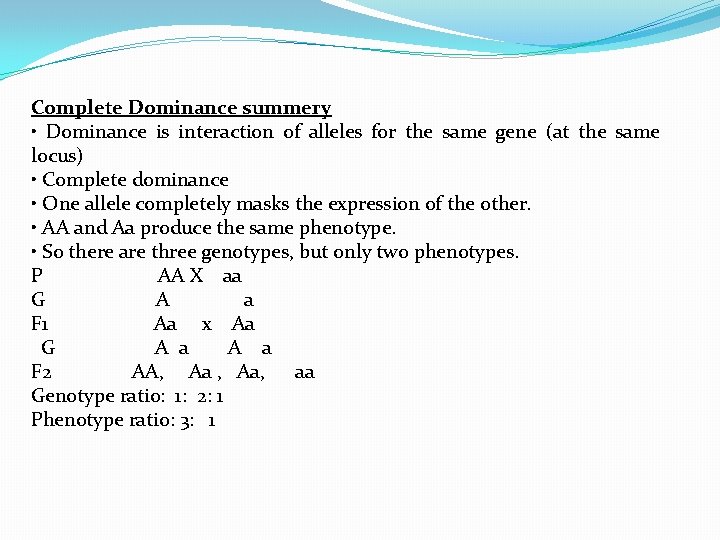 Complete Dominance summery

• Dominance is interaction of alleles for the same gene (at the same locus)

• Complete dominance

• One allele completely masks the expression of the other.

• AA and Aa produce the same phenotype.

• So there are three genotypes, but only two phenotypes.

P AA X aa

G A a

F1 Aa x Aa

G A a A a

F2 AA, Aa , Aa, aa

Genotype ratio: 1: 2: 1

Phenotype ratio: 3: 1